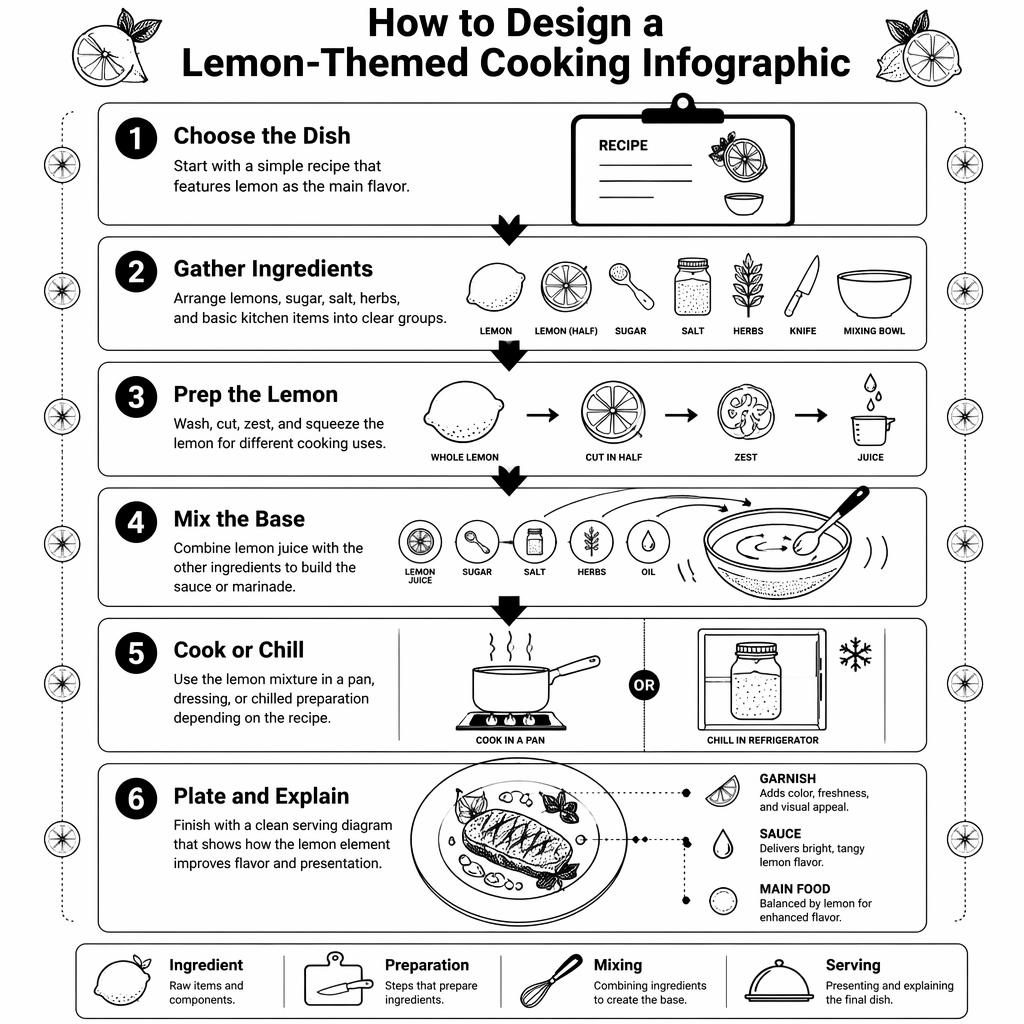 How to Design a Lemon-Themed Cooking Infographic

1 Choose the Dish
Start with a simple recipe that features lemon as the main flavor.

RECIPE

2 Gather Ingredients
Arrange lemons, sugar, salt, herbs, and basic kitchen items into clear groups.

LEMON
LEMON (HALF)
SUGAR
SALT
HERBS
KNIFE
MIXING BOWL

3 Prep the Lemon
Wash, cut, zest, and squeeze the lemon for different cooking uses.

WHOLE LEMON
CUT IN HALF
ZEST
JUICE

4 Mix the Base
Combine lemon juice with the other ingredients to build the sauce or marinade.

LEMON JUICE
SUGAR
SALT
HERBS
OIL

5 Cook or Chill
Use the lemon mixture in a pan, dressing, or chilled preparation depending on the recipe.

COOK IN A PAN
OR
CHILL IN REFRIGERATOR

6 Plate and Explain
Finish with a clean serving diagram that shows how the lemon element improves flavor and presentation.

GARNISH
Adds color, freshness, and visual appeal.

SAUCE
Delivers bright, tangy lemon flavor.

MAIN FOOD
Balanced by lemon for enhanced flavor.

Ingredient
Raw items and components.

Preparation
Steps that prepare ingredients.

Mixing
Combining ingredients to create the base.

Serving
Presenting and explaining the final dish.